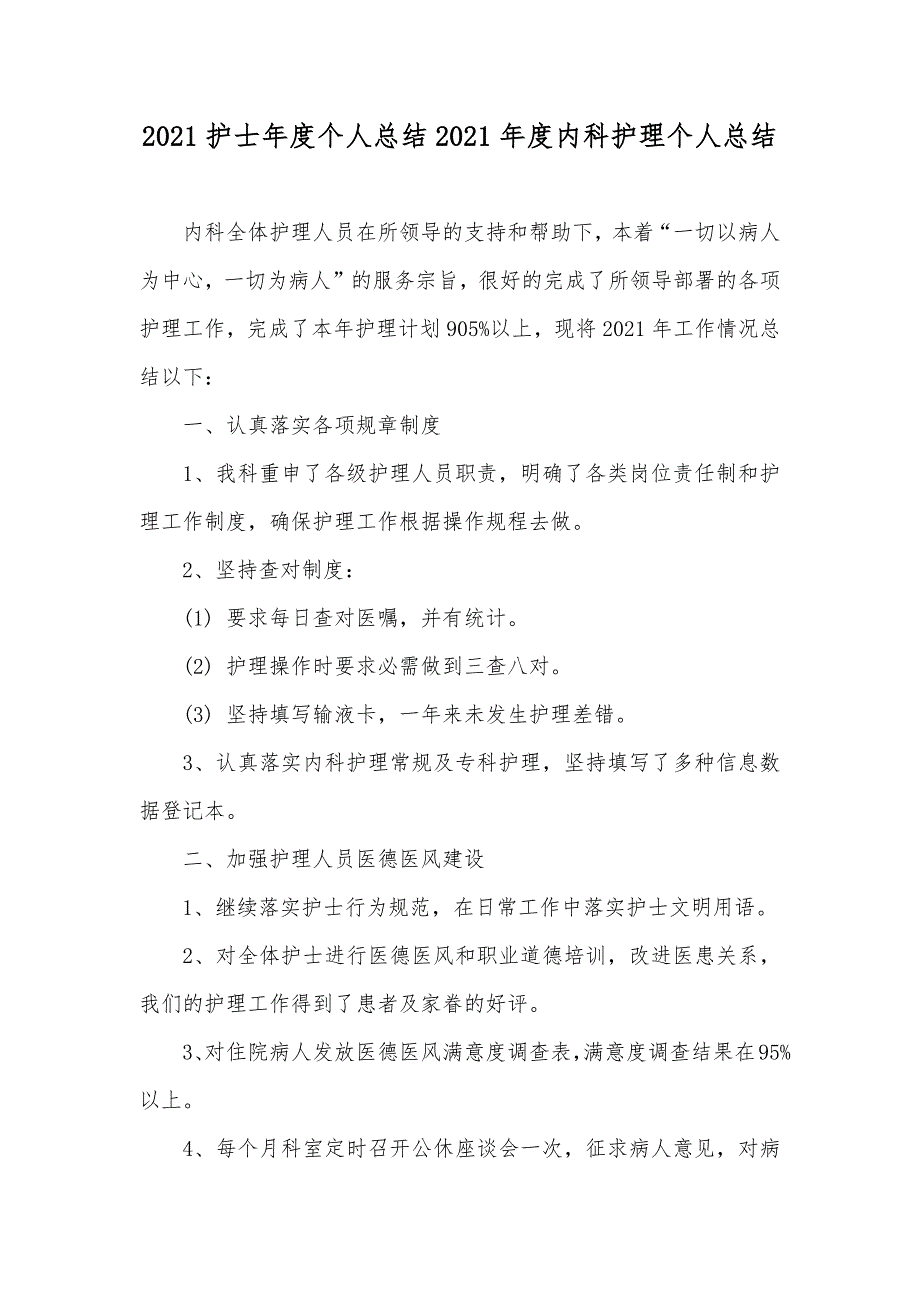 2021护士年度个人总结2021年度内科护理个人总结

内科全体护理人员在所领导的支持和帮助下，本着“一切以病人为中心，一切为病人”的服务宗旨，很好的完成了所领导部署的各项护理工作，完成了本年护理计划905%以上，现将2021年工作情况总结以下：

一、认真落实各项规章制度

1、我科重申了各级护理人员职责，明确了各类岗位责任制和护理工作制度，确保护理工作根据操作规程去做。

2、坚持查对制度：

(1) 要求每日查对医嘱，并有统计。

(2) 护理操作时要求必需做到三查八对。

(3) 坚持填写输液卡，一年来未发生护理差错。

3、认真落实内科护理常规及专科护理，坚持填写了多种信息数据登记本。

二、加强护理人员医德医风建设

1、继续落实护士行为规范，在日常工作中落实护士文明用语。

2、对全体护士进行医德医风和职业道德培训，改进医患关系，我们的护理工作得到了患者及家眷的好评。

3、对住院病人发放医德医风满意度调查表，满意度调查结果在95%以上。

4、每个月科室定时召开公休座谈会一次，征求病人意见，对病